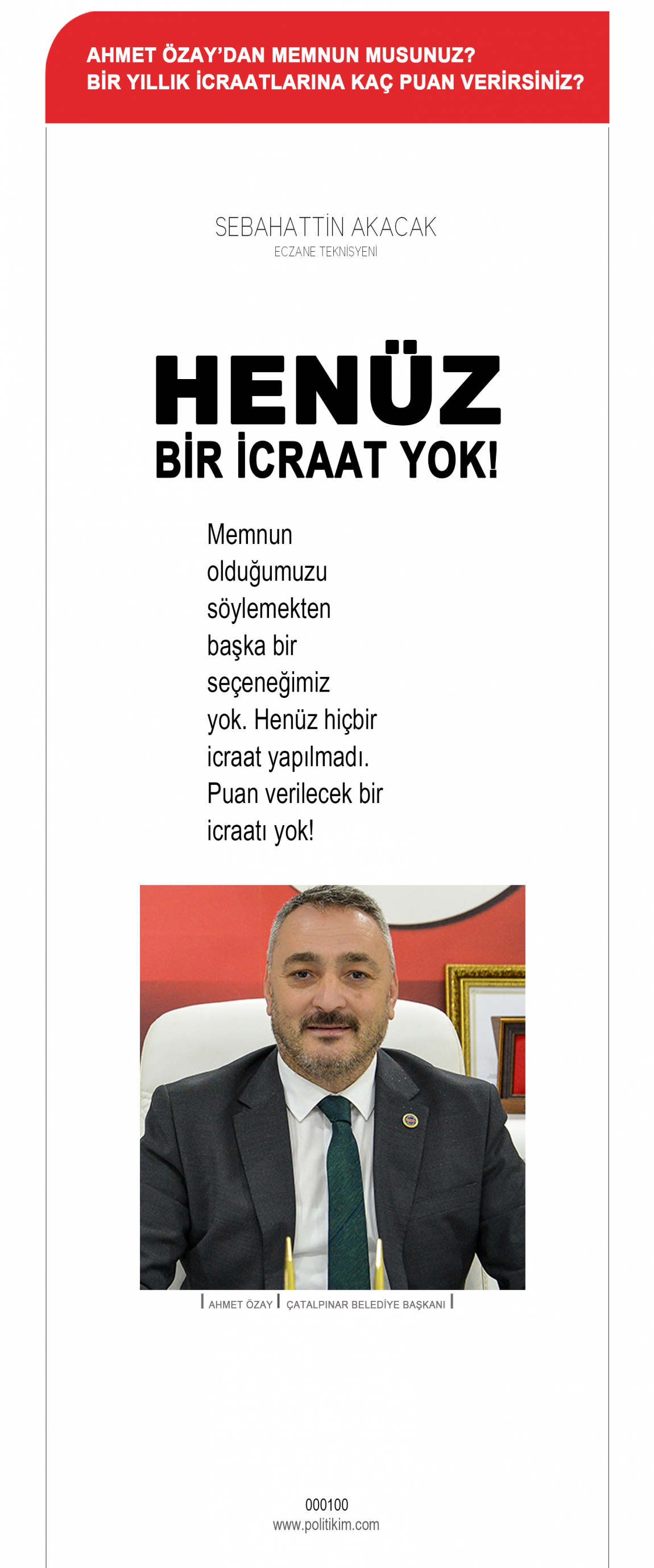 AHMET ÖZAY'DAN MEMNUN MUSUNUZ?
BİR YILLIK İCRAATLARINA KAÇ PUAN VERİRSİNİZ?

SEBAHATTİN AKACAK
ECZANE TEKNİSYENİ

HENÜZ
BİR İCRAAT YOK!

Memnun olduğumuzu söylemekten başka bir seçeneğimiz yok. Henüz hiçbir icraat yapılmadı. Puan verilecek bir icraatı yok!

AHMET ÖZAY | ÇATALPINAR BELEDİYE BAŞKANI

000100
www.politikim.com